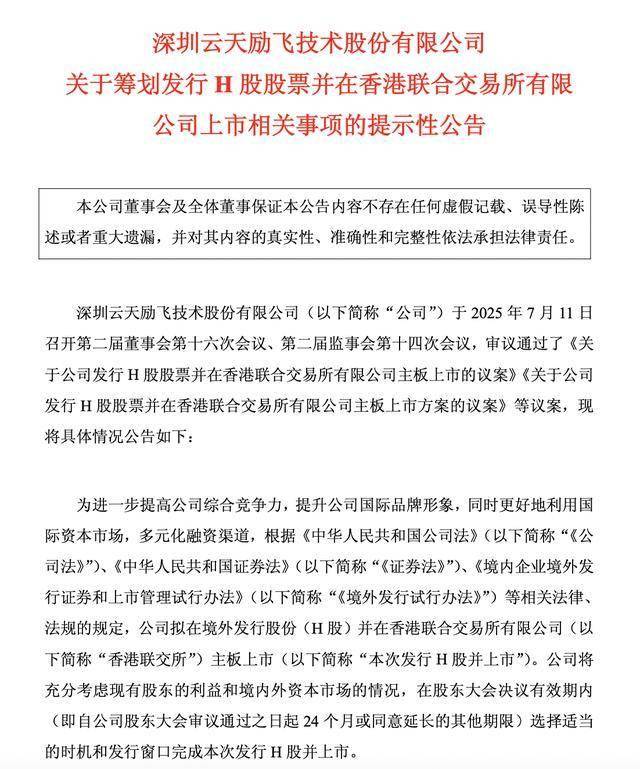 深圳云天励飞技术股份有限公司
关于筹划发行H股股票并在香港联合交易所有限公司上市相关事项的提示性公告

本公司董事会及全体董事保证本公告内容不存在任何虚假记载、误导性陈述或者重大遗漏，并对其内容的真实性、准确性和完整性依法承担法律责任。

深圳云天励飞技术股份有限公司（以下简称“公司”）于2025年7月11日召开第二届董事会第十六次会议、第二届监事会第十四次会议，审议通过了《关于公司发行H股股票并在香港联合交易所有限公司主板上市的议案》《关于公司发行H股股票并在香港联合交易所有限公司主板上市方案的议案》等议案，现将具体情况公告如下：

为进一步提高公司综合竞争力，提升公司国际品牌形象，同时更好地利用国际资本市场，多元化融资渠道，根据《中华人民共和国公司法》（以下简称“《公司法》”）、《中华人民共和国证券法》（以下简称“《证券法》”）、《境内企业境外发行证券和上市管理试行办法》（以下简称“《境外发行试行办法》”）等相关法律、法规的规定，公司拟在境外发行股份（H股）并在香港联合交易所有限公司（以下简称“香港联交所”）主板上市（以下简称“本次发行H股并上市”）。公司将充分考虑现有股东的利益和境内外资本市场的情况，在股东大会决议有效期内（即自公司股东大会审议通过之日起24个月或同意延长的其他期限）选择适当的时机和发行窗口完成本次发行H股并上市。